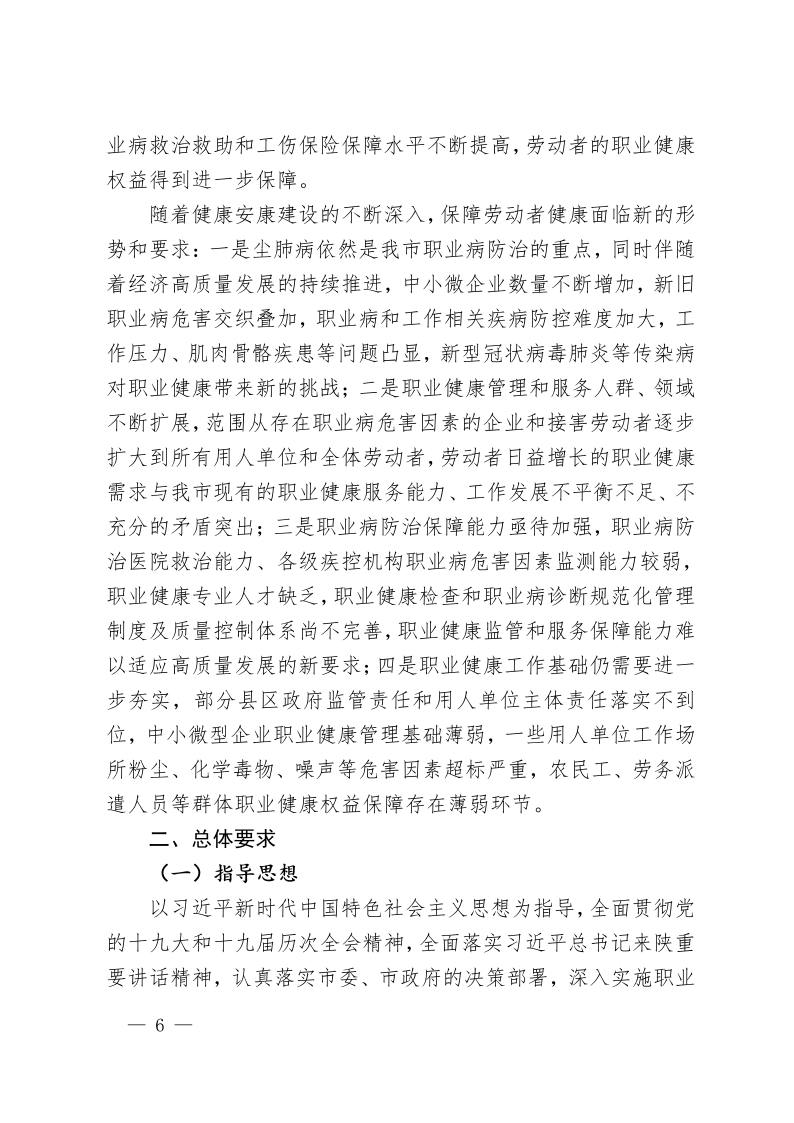 业病救治救助和工伤保险保障水平不断提高，劳动者的职业健康权益得到进一步保障。

随着健康安康建设的不断深入，保障劳动者健康面临新的形势和要求：一是尘肺病依然是我市职业病防治的重点，同时伴随着经济高质量发展的持续推进，中小微企业数量不断增加，新旧职业病危害交织叠加，职业病和工作相关疾病防控难度加大，工作压力、肌肉骨骼疾患等问题凸显，新型冠状病毒肺炎等传染病对职业健康带来新的挑战；二是职业健康管理和服务人群、领域不断扩展，范围从存在职业病危害因素的企业和接害劳动者逐步扩大到所有用人单位和全体劳动者，劳动者日益增长的职业健康需求与我市现有的职业健康服务能力、工作发展不平衡不足、不充分的矛盾突出；三是职业病防治保障能力亟待加强，职业病防治医院救治能力、各级疾控机构职业病危害因素监测能力较弱，职业健康专业人才缺乏，职业健康检查和职业病诊断规范化管理制度及质量控制体系尚不完善，职业健康监管和服务保障能力难以适应高质量发展的新要求；四是职业健康工作基础仍需要进一步夯实，部分县区政府监管责任和用人单位主体责任落实不到位，中小微型企业职业健康管理基础薄弱，一些用人单位工作场所粉尘、化学毒物、噪声等危害因素超标严重，农民工、劳务派遣人员等群体职业健康权益保障存在薄弱环节。

二、总体要求

（一）指导思想

以习近平新时代中国特色社会主义思想为指导，全面贯彻党的十九大和十九届历次全会精神，全面落实习近平总书记来陕重要讲话精神，认真落实市委、市政府的决策部署，深入实施职业

— 6 —